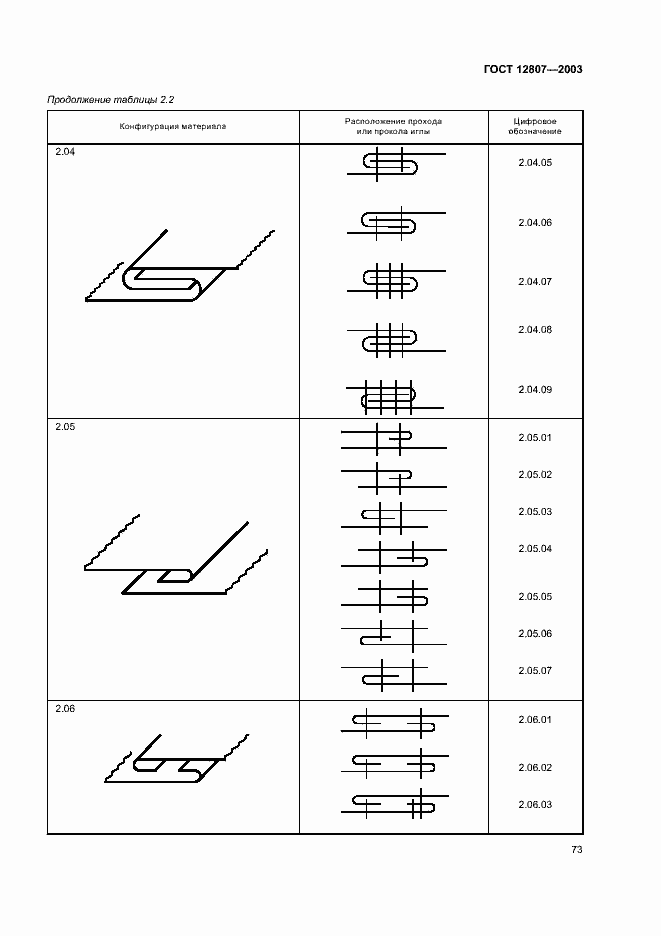 ГОСТ 12807—2003

Продолжение таблицы 2.2

| Конфигурация материала | Расположение прохода или прокола иглы | Цифровое обозначение |
|---|---|---|
| 2.04 | | 2.04.05 |
| | | 2.04.06 |
| | | 2.04.07 |
| | | 2.04.08 |
| | | 2.04.09 |
| 2.05 | | 2.05.01 |
| | | 2.05.02 |
| | | 2.05.03 |
| | | 2.05.04 |
| | | 2.05.05 |
| | | 2.05.06 |
| | | 2.05.07 |
| 2.06 | | 2.06.01 |
| | | 2.06.02 |
| | | 2.06.03 |

73